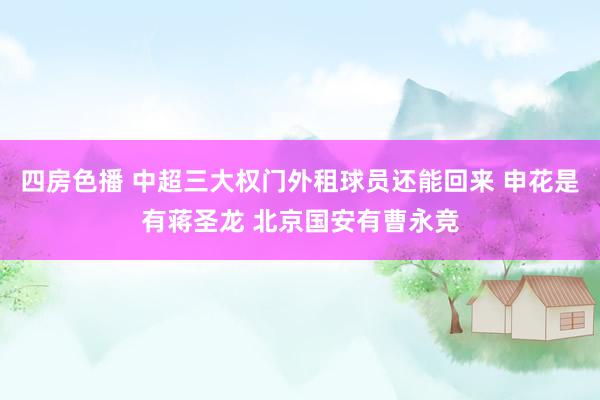 四房色播 中超三大权门外租球员还能回来 申花是有蒋圣龙 北京国安有曹永竞